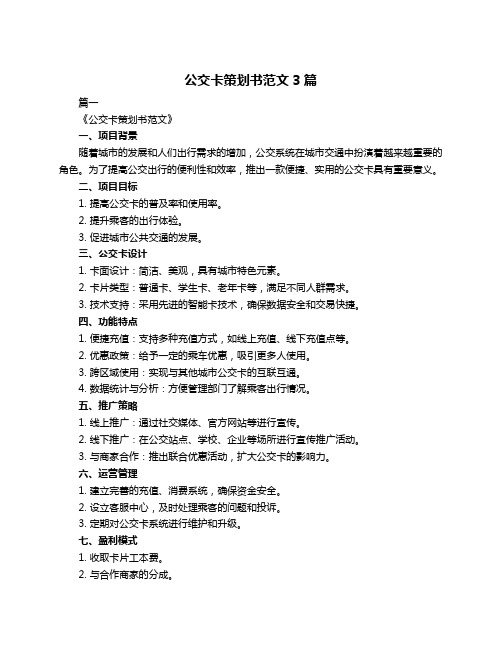 公交卡策划书范文 3 篇

篇一

《公交卡策划书范文》

一、项目背景

随着城市的发展和人们出行需求的增加，公交系统在城市交通中扮演着越来越重要的角色。为了提高公交出行的便利性和效率，推出一款便捷、实用的公交卡具有重要意义。

二、项目目标

1. 提高公交卡的普及率和使用率。

2. 提升乘客的出行体验。

3. 促进城市公共交通的发展。

三、公交卡设计

1. 卡面设计：简洁、美观，具有城市特色元素。

2. 卡片类型：普通卡、学生卡、老年卡等，满足不同人群需求。

3. 技术支持：采用先进的智能卡技术，确保数据安全和交易快捷。

四、功能特点

1. 便捷充值：支持多种充值方式，如线上充值、线下充值点等。

2. 优惠政策：给予一定的乘车优惠，吸引更多人使用。

3. 跨区域使用：实现与其他城市公交卡的互联互通。

4. 数据统计与分析：方便管理部门了解乘客出行情况。

五、推广策略

1. 线上推广：通过社交媒体、官方网站等进行宣传。

2. 线下推广：在公交站点、学校、企业等场所进行宣传推广活动。

3. 与商家合作：推出联合优惠活动，扩大公交卡的影响力。

六、运营管理

1. 建立完善的充值、消费系统，确保资金安全。

2. 设立客服中心，及时处理乘客的问题和投诉。

3. 定期对公交卡系统进行维护和升级。

七、盈利模式

1. 收取卡片工本费。

2. 与合作商家的分成。